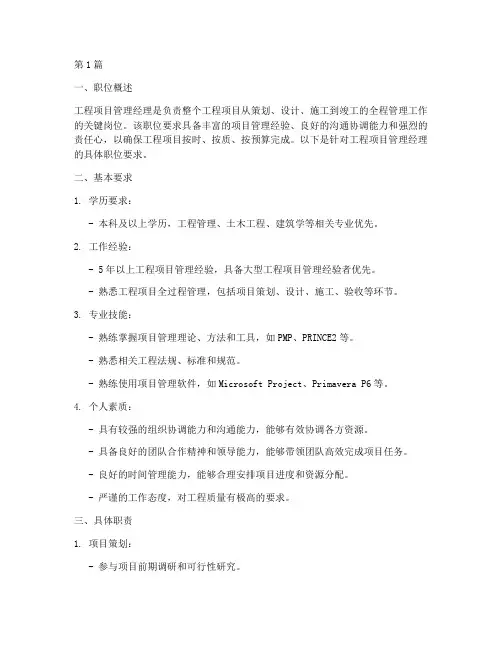 第1篇

一、职位概述

工程项目管理经理是负责整个工程项目从策划、设计、施工到竣工的全程管理工作的关键岗位。该职位要求具备丰富的项目管理经验、良好的沟通协调能力和强烈的责任心，以确保工程项目按时、按质、按预算完成。以下是针对工程项目管理经理的具体职位要求。

二、基本要求

1. 学历要求：

- 本科及以上学历，工程管理、土木工程、建筑学等相关专业优先。

2. 工作经验：

- 5年以上工程项目管理经验，具备大型工程项目管理经验者优先。

- 熟悉工程项目全过程管理，包括项目策划、设计、施工、验收等环节。

3. 专业技能：

- 熟练掌握项目管理理论、方法和工具，如PMP、PRINCE2等。

- 熟悉相关工程法规、标准和规范。

- 熟练使用项目管理软件，如Microsoft Project、Primavera P6等。

4. 个人素质：

- 具有较强的组织协调能力和沟通能力，能够有效协调各方资源。

- 具备良好的团队合作精神和领导能力，能够带领团队高效完成项目任务。

- 良好的时间管理能力，能够合理安排项目进度和资源分配。

- 严谨的工作态度，对工程质量有极高的要求。

三、具体职责

1. 项目策划：

- 参与项目前期调研和可行性研究。